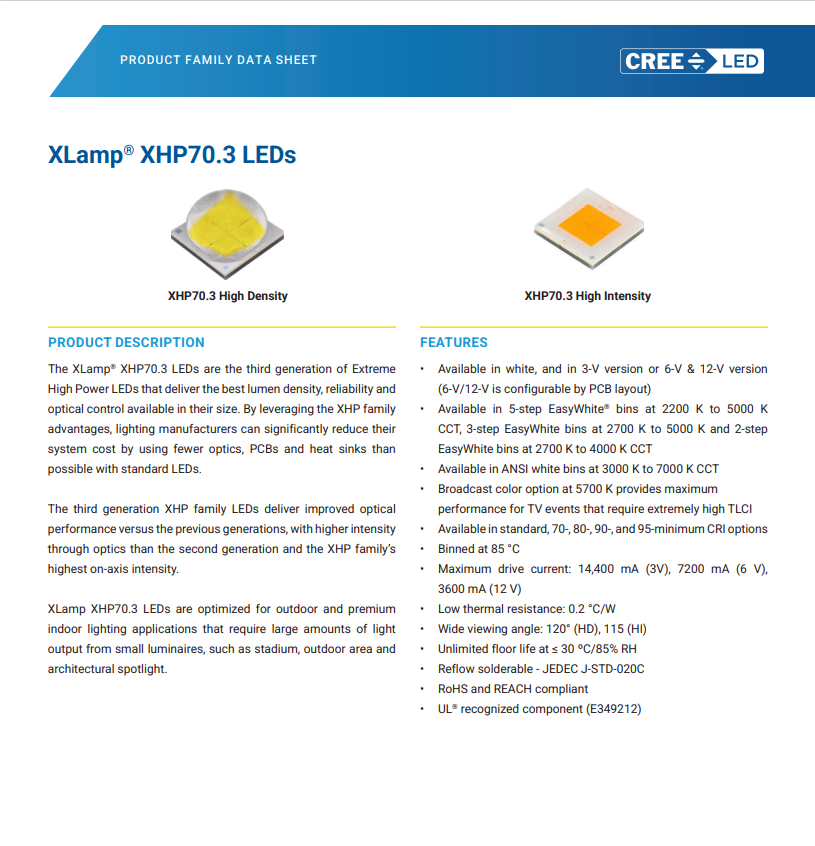 PRODUCT FAMILY DATA SHEET

CREE LED

XLamp® XHP70.3 LEDs

XHP70.3 High Density

XHP70.3 High Intensity

PRODUCT DESCRIPTION

The XLamp® XHP70.3 LEDs are the third generation of Extreme High Power LEDs that deliver the best lumen density, reliability and optical control available in their size. By leveraging the XHP family advantages, lighting manufacturers can significantly reduce their system cost by using fewer optics, PCBs and heat sinks than possible with standard LEDs.

The third generation XHP family LEDs deliver improved optical performance versus the previous generations, with higher intensity through optics than the second generation and the XHP family's highest on-axis intensity.

XLamp XHP70.3 LEDs are optimized for outdoor and premium indoor lighting applications that require large amounts of light output from small luminaires, such as stadium, outdoor area and architectural spotlight.

FEATURES

• Available in white, and in 3-V version or 6-V & 12-V version (6-V/12-V is configurable by PCB layout)
• Available in 5-step EasyWhite® bins at 2200 K to 5000 K CCT, 3-step EasyWhite bins at 2700 K to 5000 K and 2-step EasyWhite bins at 2700 K to 4000 K CCT
• Available in ANSI white bins at 3000 K to 7000 K CCT
• Broadcast color option at 5700 K provides maximum performance for TV events that require extremely high TLCI
• Available in standard, 70-, 80-, 90-, and 95-minimum CRI options
• Binned at 85 °C
• Maximum drive current: 14,400 mA (3V), 7200 mA (6 V), 3600 mA (12 V)
• Low thermal resistance: 0.2 °C/W
• Wide viewing angle: 120° (HD), 115 (HI)
• Unlimited floor life at ≤ 30 ºC/85% RH
• Reflow solderable - JEDEC J-STD-020C
• RoHS and REACH compliant
• UL® recognized component (E349212)